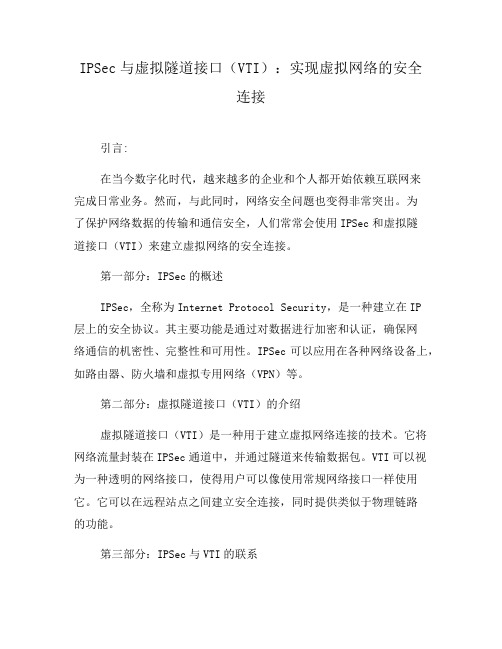 IPSec 与虚拟隧道接口（VTI）：实现虚拟网络的安全连接

引言:

在当今数字化时代，越来越多的企业和个人都开始依赖互联网来完成日常业务。然而，与此同时，网络安全问题也变得非常突出。为了保护网络数据的传输和通信安全，人们常常会使用 IPSec 和虚拟隧道接口（VTI）来建立虚拟网络的安全连接。

第一部分：IPSec 的概述

IPSec，全称为 Internet Protocol Security，是一种建立在 IP 层上的安全协议。其主要功能是通过对数据进行加密和认证，确保网络通信的机密性、完整性和可用性。IPSec 可以应用在各种网络设备上，如路由器、防火墙和虚拟专用网络（VPN）等。

第二部分：虚拟隧道接口（VTI）的介绍

虚拟隧道接口（VTI）是一种用于建立虚拟网络连接的技术。它将网络流量封装在 IPSec 通道中，并通过隧道来传输数据包。VTI 可以视为一种透明的网络接口，使得用户可以像使用常规网络接口一样使用它。它可以在远程站点之间建立安全连接，同时提供类似于物理链路的功能。

第三部分：IPSec 与 VTI 的联系